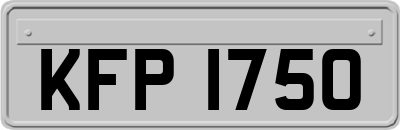 KFP 1750